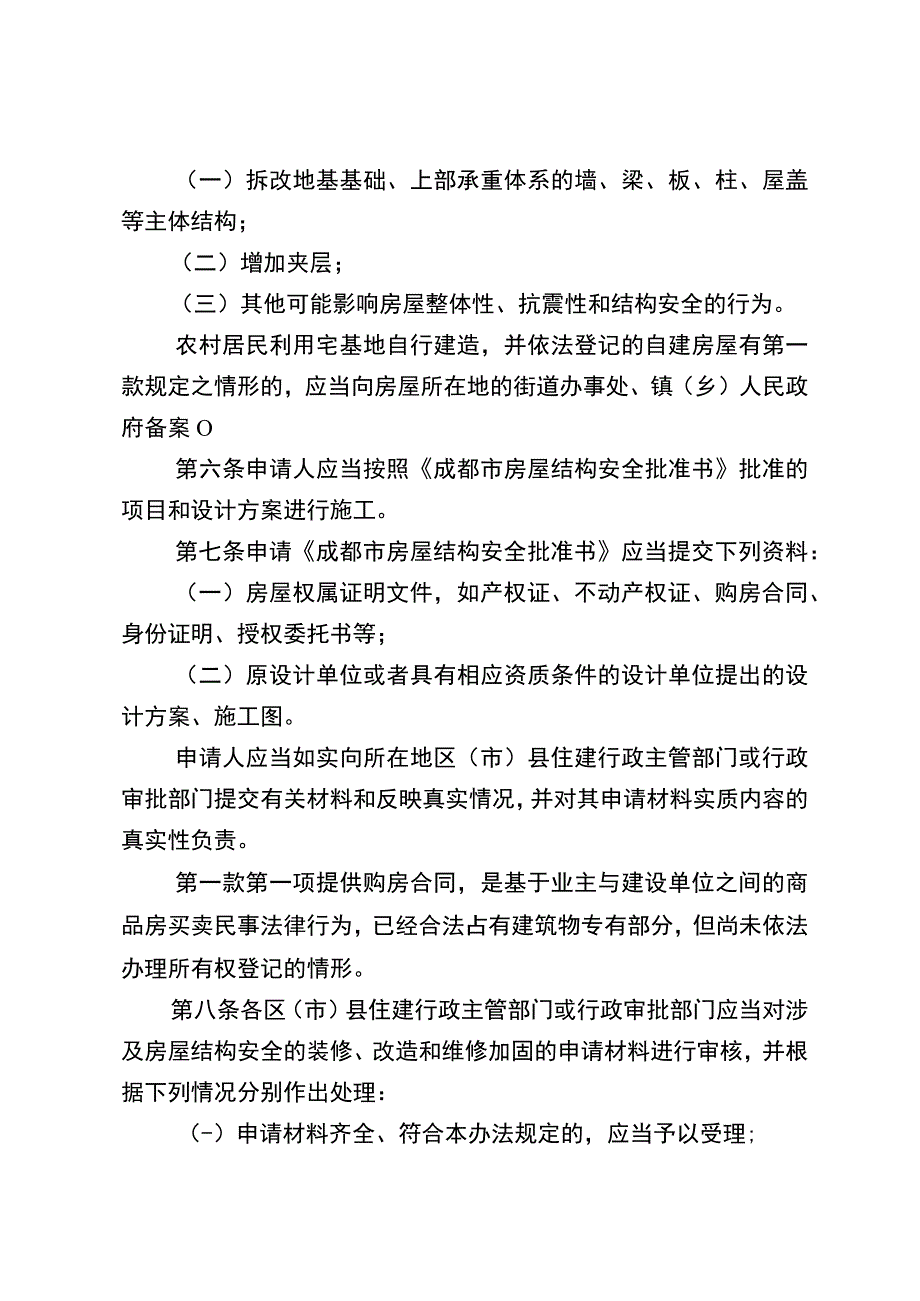 （一）拆改地基基础、上部承重体系的墙、梁、板、柱、屋盖等主体结构；

（二）增加夹层；

（三）其他可能影响房屋整体性、抗震性和结构安全的行为。

农村居民利用宅基地自行建造，并依法登记的自建房屋有第一款规定之情形的，应当向房屋所在地的街道办事处、镇（乡）人民政府备案O

第六条申请人应当按照《成都市房屋结构安全批准书》批准的项目和设计方案进行施工。

第七条申请《成都市房屋结构安全批准书》应当提交下列资料：

（一）房屋权属证明文件，如产权证、不动产权证、购房合同、身份证明、授权委托书等；

（二）原设计单位或者具有相应资质条件的设计单位提出的设计方案、施工图。

申请人应当如实向所在地区（市）县住建行政主管部门或行政审批部门提交有关材料和反映真实情况，并对其申请材料实质内容的真实性负责。

第一款第一项提供购房合同，是基于业主与建设单位之间的商品房买卖民事法律行为，已经合法占有建筑物专有部分，但尚未依法办理所有权登记的情形。

第八条各区（市）县住建行政主管部门或行政审批部门应当对涉及房屋结构安全的装修、改造和维修加固的申请材料进行审核，并根据下列情况分别作出处理：

(-）申请材料齐全、符合本办法规定的，应当予以受理;